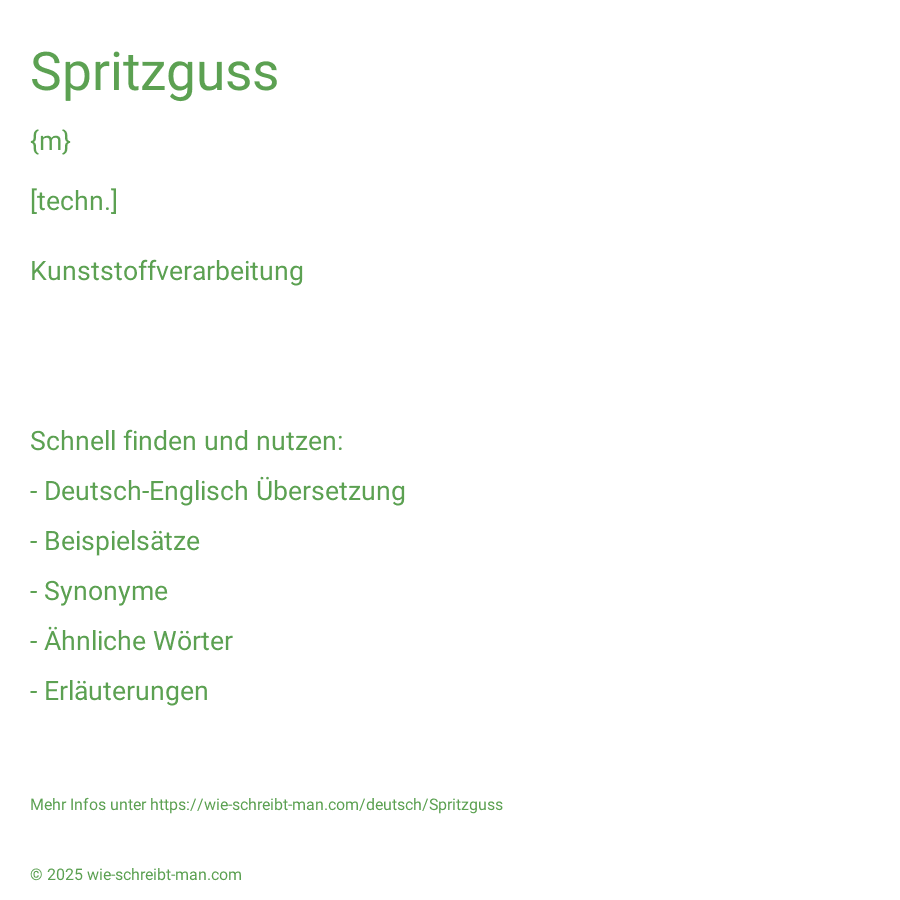 Spritzguss

{m}

[techn.]

Kunststoffverarbeitung

Schnell finden und nutzen:

- Deutsch-Englisch Übersetzung

- Beispielsätze

- Synonyme

- Ähnliche Wörter

- Erläuterungen

Mehr Infos unter https://wie-schreibt-man.com/deutsch/Spritzguss

© 2025 wie-schreibt-man.com